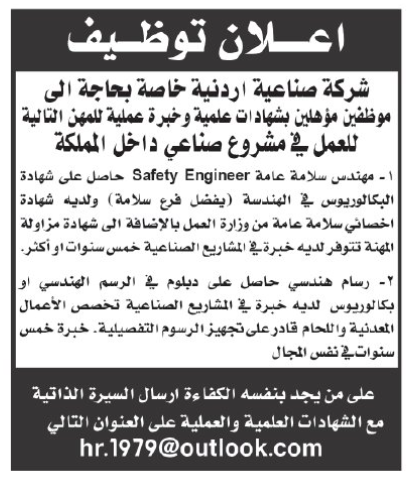 اعـــلان توظـيف

شركة صناعية اردنية خاصة بحاجة الى
موظفين مؤهلين بشهادات علمية وخبرة عملية للمهن التالية
للعمل في مشروع صناعي داخل المملكة

١- مهندس سلامة عامة Safety Engineer حاصل على شهادة البكالوريوس في الهندسة (يفضل فرع سلامة) ولديه شهادة اخصائي سلامة عامة من وزارة العمل بالإضافة الى شهادة مزاولة المهنة تتوفر لديه خبرة في المشاريع الصناعية خمس سنوات او أكثر.

٢- رسام هندسي حاصل على دبلوم في الرسم الهندسي او بكالوريوس لديه خبرة في المشاريع الصناعية تخصص الأعمال المعدنية واللحام قادر على تجهيز الرسوم التفصيلية. خبرة خمس سنوات في نفس المجال

على من يجد بنفسه الكفاءة ارسال السيرة الذاتية
مع الشهادات العلمية والعملية على العنوان التالي
hr.1979@outlook.com